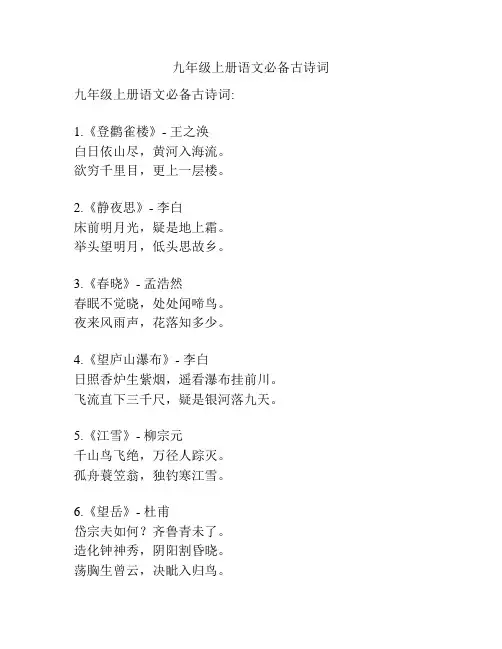 九年级上册语文必备古诗词

九年级上册语文必备古诗词:

1.《登鹳雀楼》- 王之涣
白日依山尽，黄河入海流。
欲穷千里目，更上一层楼。

2.《静夜思》- 李白
床前明月光，疑是地上霜。
举头望明月，低头思故乡。

3.《春晓》- 孟浩然
春眠不觉晓，处处闻啼鸟。
夜来风雨声，花落知多少。

4.《望庐山瀑布》- 李白
日照香炉生紫烟，遥看瀑布挂前川。
飞流直下三千尺，疑是银河落九天。

5.《江雪》- 柳宗元
千山鸟飞绝，万径人踪灭。
孤舟蓑笠翁，独钓寒江雪。

6.《望岳》- 杜甫
岱宗夫如何？齐鲁青未了。
造化钟神秀，阴阳割昏晓。
荡胸生曾云，决眦入归鸟。